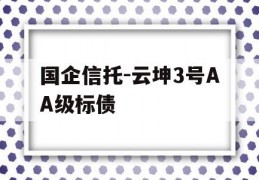 国企信托-云坤3号AA级标债